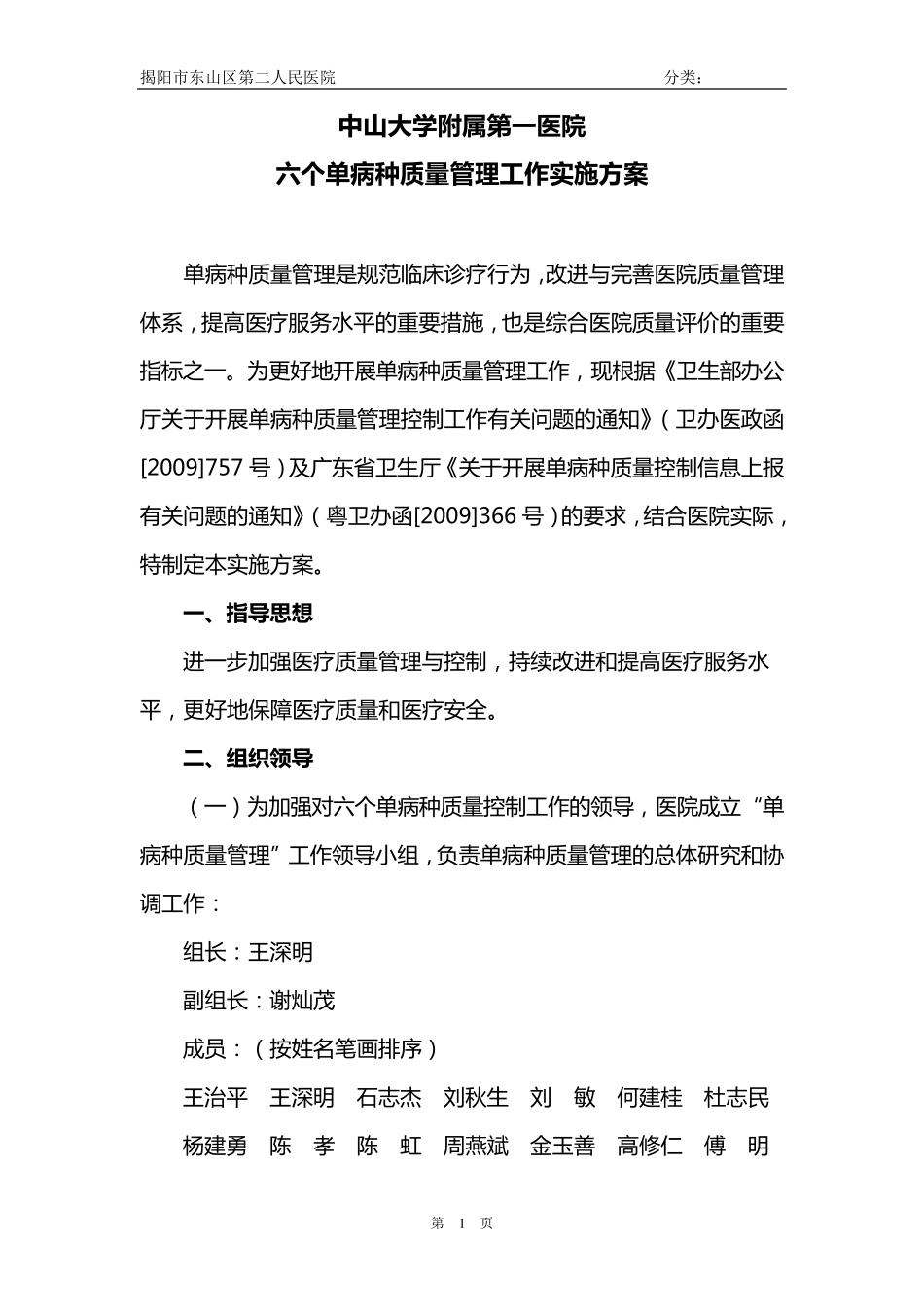 揭阳市东山区第二人民医院 分类：

中山大学附属第一医院

六个单病种质量管理工作实施方案

单病种质量管理是规范临床诊疗行为，改进与完善医院质量管理体系，提高医疗服务水平的重要措施，也是综合医院质量评价的重要指标之一。为更好地开展单病种质量管理工作，现根据《卫生部办公厅关于开展单病种质量管理控制工作有关问题的通知》（卫办医政函[2009]757 号）及广东省卫生厅《关于开展单病种质量控制信息上报有关问题的通知》（粤卫办函[2009]366 号）的要求，结合医院实际，特制定本实施方案。

一、指导思想

进一步加强医疗质量管理与控制，持续改进和提高医疗服务水平，更好地保障医疗质量和医疗安全。

二、组织领导

（一）为加强对六个单病种质量控制工作的领导，医院成立“单病种质量管理”工作领导小组，负责单病种质量管理的总体研究和协调工作：

组长：王深明

副组长：谢灿茂

成员：（按姓名笔画排序）

王治平 王深明 石志杰 刘秋生 刘 敏 何建桂 杜志民

杨建勇 陈 孝 陈 虹 周燕斌 金玉善 高修仁 傅 明

第 1 页